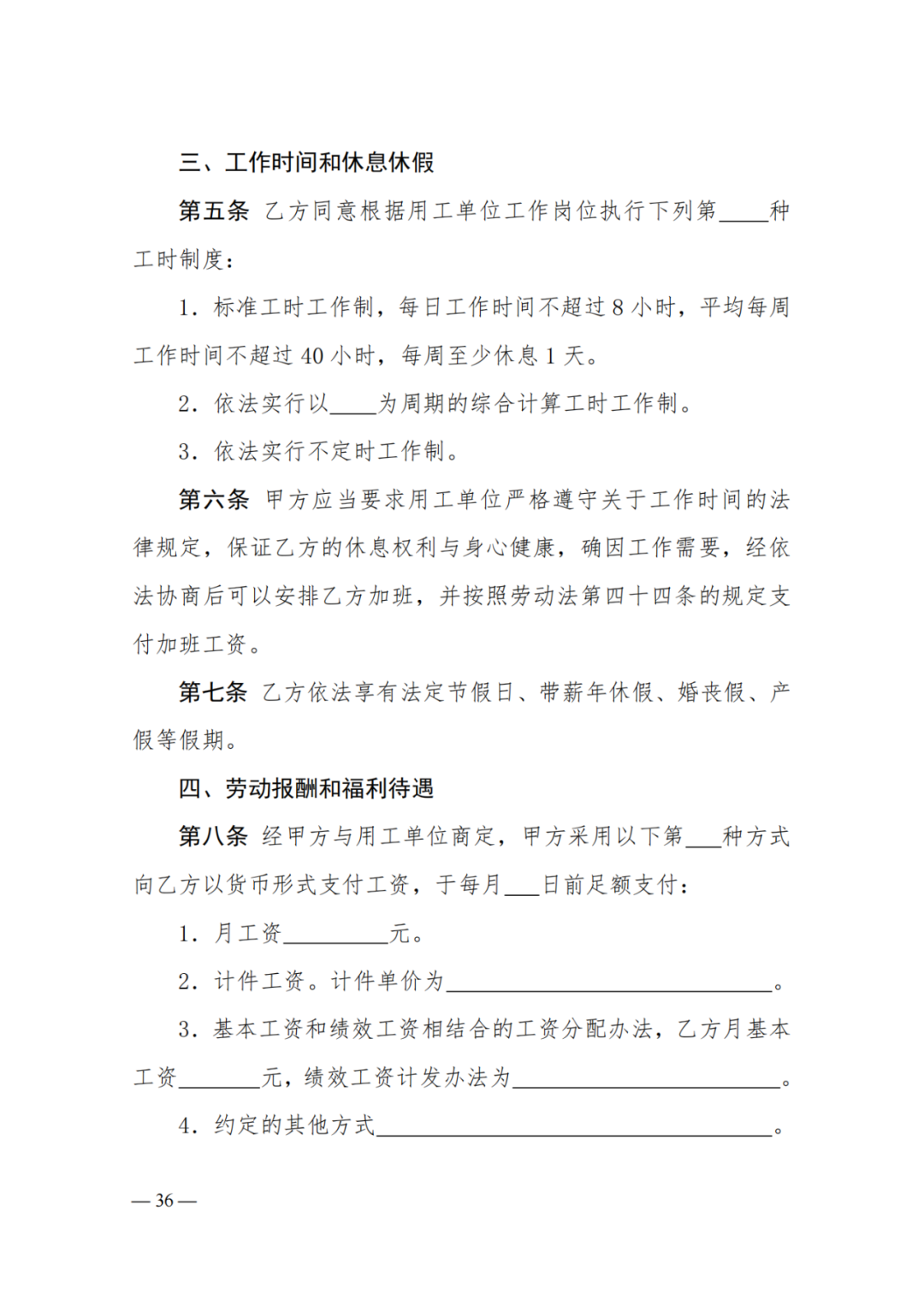 三、工作时间和休息休假

第五条 乙方同意根据用工单位工作岗位执行下列第____种工时制度：

1. 标准工时工作制，每日工作时间不超过 8 小时，平均每周工作时间不超过 40 小时，每周至少休息 1 天。

2. 依法实行以____为周期的综合计算工时工作制。

3. 依法实行不定时工作制。

第六条 甲方应当要求用工单位严格遵守关于工作时间的法律规定，保证乙方的休息权利与身心健康，确因工作需要，经依法协商后可以安排乙方加班，并按照劳动法第四十四条的规定支付加班工资。

第七条 乙方依法享有法定节假日、带薪年休假、婚丧假、产假等假期。

四、劳动报酬和福利待遇

第八条 经甲方与用工单位商定，甲方采用以下第___种方式向乙方以货币形式支付工资，于每月___日前足额支付：

1. 月工资_________元。

2. 计件工资。计件单价为____________________________。

3. 基本工资和绩效工资相结合的工资分配办法，乙方月基本工资_______元，绩效工资计发办法为_______________________。

4. 约定的其他方式__________________________________。

— 36 —